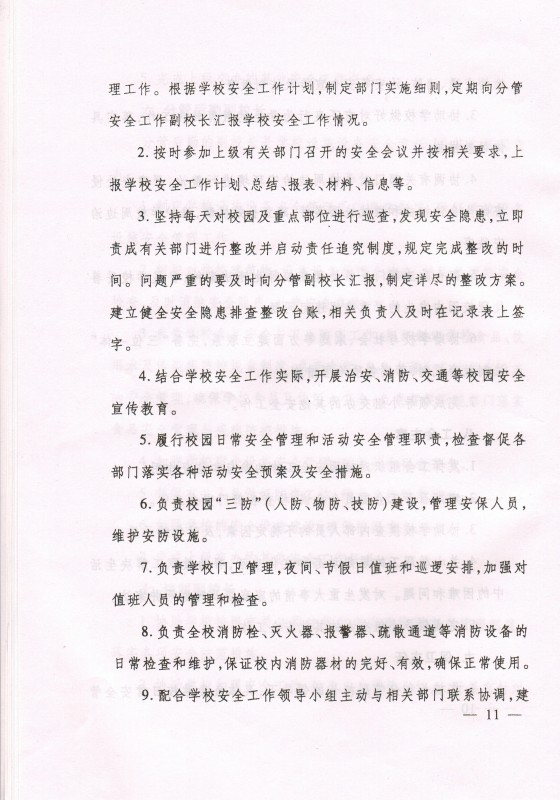 理工作。根据学校安全工作计划，制定部门实施细则，定期向分管安全工作副校长汇报学校安全工作情况。

2. 按时参加上级有关部门召开的安全会议并按相关要求，上报学校安全工作计划、总结、报表、材料、信息等。

3. 坚持每天对校园及重点部位进行巡查，发现安全隐患，立即责成有关部门进行整改并启动责任追究制度，规定完成整改的时间。问题严重的要及时向分管副校长汇报，制定详尽的整改方案。建立健全安全隐患排查整改台账，相关负责人及时在记录表上签字。

4. 结合学校安全工作实际，开展治安、消防、交通等校园安全宣传教育。

5. 履行校园日常安全管理和活动安全管理职责，检查督促各部门落实各种活动安全预案及安全措施。

6. 负责校园“三防”（人防、物防、技防）建设，管理安保人员，维护安防设施。

7. 负责学校门卫管理，夜间、节假日值班和巡逻安排，加强对值班人员的管理和检查。

8. 负责全校消防栓、灭火器、报警器、疏散通道等消防设备的日常检查和维护，保证校内消防器材的完好、有效，确保正常使用。

9. 配合学校安全工作领导小组主动与相关部门联系协调，建

— 11 —